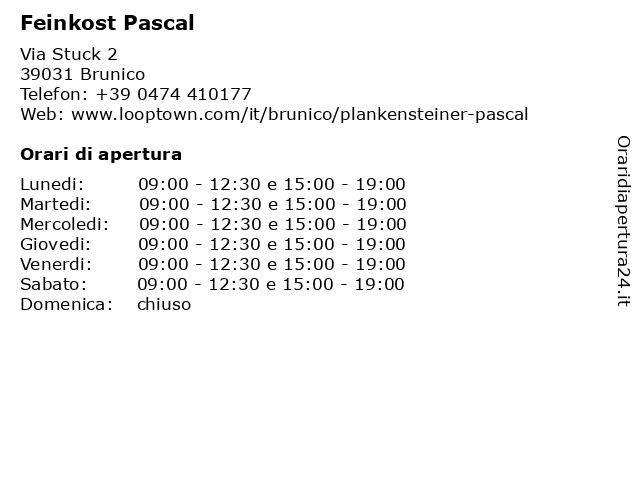 Feinkost Pascal

Via Stuck 2
39031 Brunico
Telefon: +39 0474 410177
Web: www.looptown.com/it/brunico/plankensteiner-pascal

Orari di apertura

Lunedi: 09:00 - 12:30 e 15:00 - 19:00
Martedi: 09:00 - 12:30 e 15:00 - 19:00
Mercoledi: 09:00 - 12:30 e 15:00 - 19:00
Giovedi: 09:00 - 12:30 e 15:00 - 19:00
Venerdi: 09:00 - 12:30 e 15:00 - 19:00
Sabato: 09:00 - 12:30 e 15:00 - 19:00
Domenica: chiuso

Oraridiapertura24.it